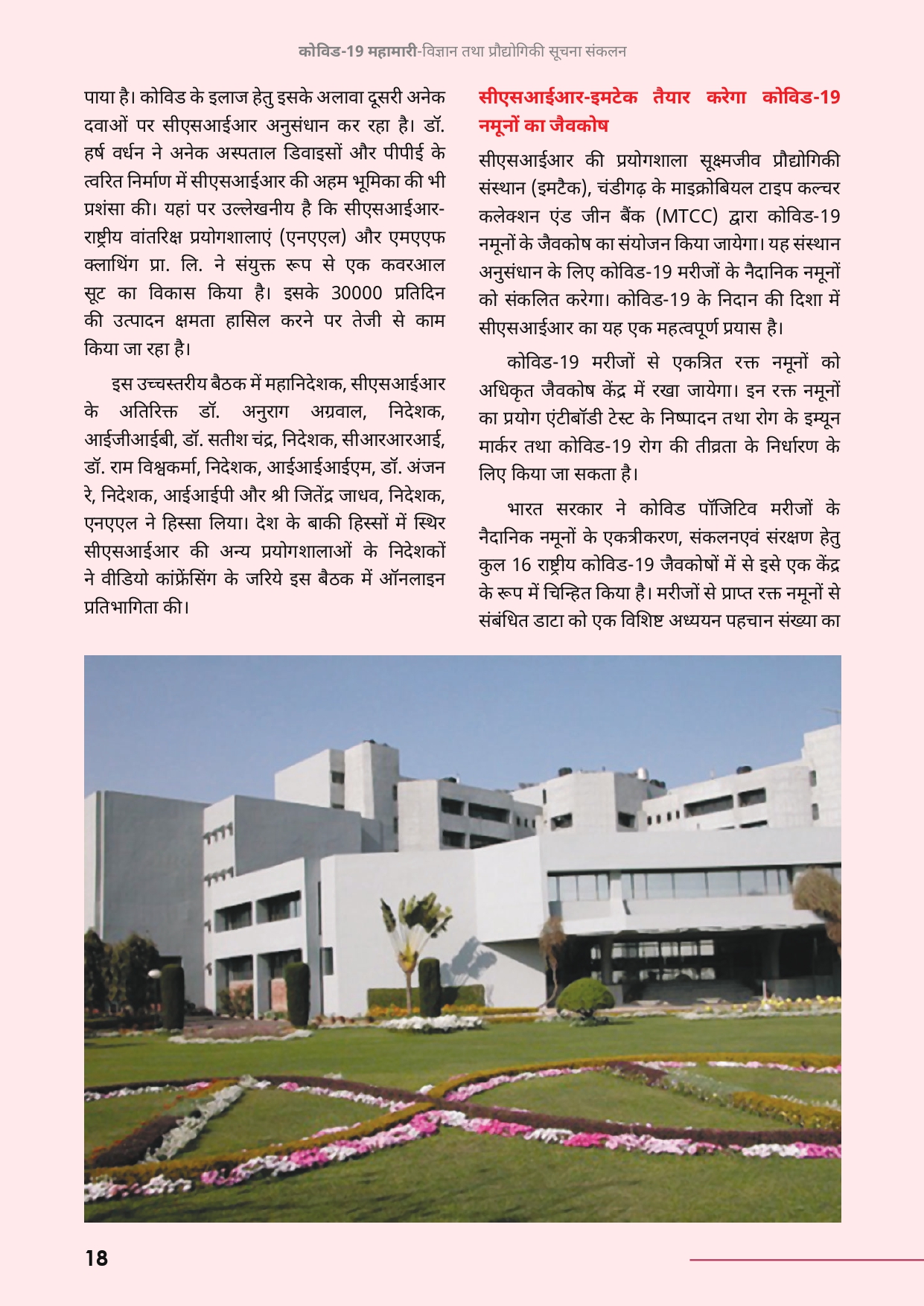 कोविड-19 महामारी-विज्ञान तथा प्रौद्योगिकी सूचना संकलन

पाया है। कोविड के इलाज हेतु इसके अलावा दूसरी अनेक दवाओं पर सीएसआईआर अनुसंधान कर रहा है। डॉ. हर्ष वर्धन ने अनेक अस्पताल डिवाइसों और पीपीई के त्वरित निर्माण में सीएसआईआर की अहम भूमिका की भी प्रशंसा की। यहां पर उल्लेखनीय है कि सीएसआईआर-राष्ट्रीय वांतरिक्ष प्रयोगशालाएं (एनएएल) और एमएएफ क्लाथिंग प्रा. लि. ने संयुक्त रूप से एक कवरआल सूट का विकास किया है। इसके 30000 प्रतिदिन की उत्पादन क्षमता हासिल करने पर तेजी से काम किया जा रहा है।

इस उच्चस्तरीय बैठक में महानिदेशक, सीएसआईआर के अतिरिक्त डॉ. अनुराग अग्रवाल, निदेशक, आईजीआईबी, डॉ. सतीश चंद्र, निदेशक, सीआरआरआई, डॉ. राम विश्वकर्मा, निदेशक, आईआईआईएम, डॉ. अंजन रे, निदेशक, आईआईपी और श्री जितेंद्र जाधव, निदेशक, एनएएल ने हिस्सा लिया। देश के बाकी हिस्सों में स्थिर सीएसआईआर की अन्य प्रयोगशालाओं के निदेशकों ने वीडियो कांफ्रेंसिंग के जरिये इस बैठक में ऑनलाइन प्रतिभागिता की।

सीएसआईआर-इमटेक तैयार करेगा कोविड-19 नमूनों का जैवकोष

सीएसआईआर की प्रयोगशाला सूक्ष्मजीव प्रौद्योगिकी संस्थान (इमटैक), चंडीगढ़ के माइक्रोबियल टाइप कल्चर कलेक्शन एंड जीन बैंक (MTCC) द्वारा कोविड-19 नमूनों के जैवकोष का संयोजन किया जायेगा। यह संस्थान अनुसंधान के लिए कोविड-19 मरीजों के नैदानिक नमूनों को संकलित करेगा। कोविड-19 के निदान की दिशा में सीएसआईआर का यह एक महत्वपूर्ण प्रयास है।

कोविड-19 मरीजों से एकत्रित रक्त नमूनों को अधिकृत जैवकोष केंद्र में रखा जायेगा। इन रक्त नमूनों का प्रयोग एंटीबॉडी टेस्ट के निष्पादन तथा रोग के इम्यून मार्कर तथा कोविड-19 रोग की तीव्रता के निर्धारण के लिए किया जा सकता है।

भारत सरकार ने कोविड पॉजिटिव मरीजों के नैदानिक नमूनों के एकत्रीकरण, संकलनएवं संरक्षण हेतु कुल 16 राष्ट्रीय कोविड-19 जैवकोषों में से इसे एक केंद्र के रूप में चिन्हित किया है। मरीजों से प्राप्त रक्त नमूनों से संबंधित डाटा को एक विशिष्ट अध्ययन पहचान संख्या का

18